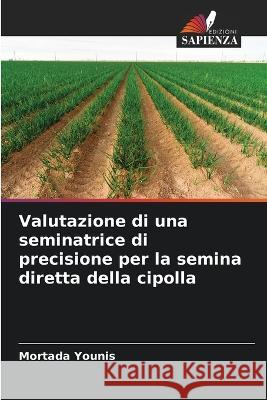 EDIZIONI
SAPIENZA

Valutazione di una seminatrice di precisione per la semina diretta della cipolla

Mortada Younis

Kraina Książek